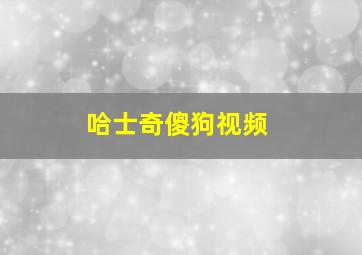 哈士奇傻狗视频